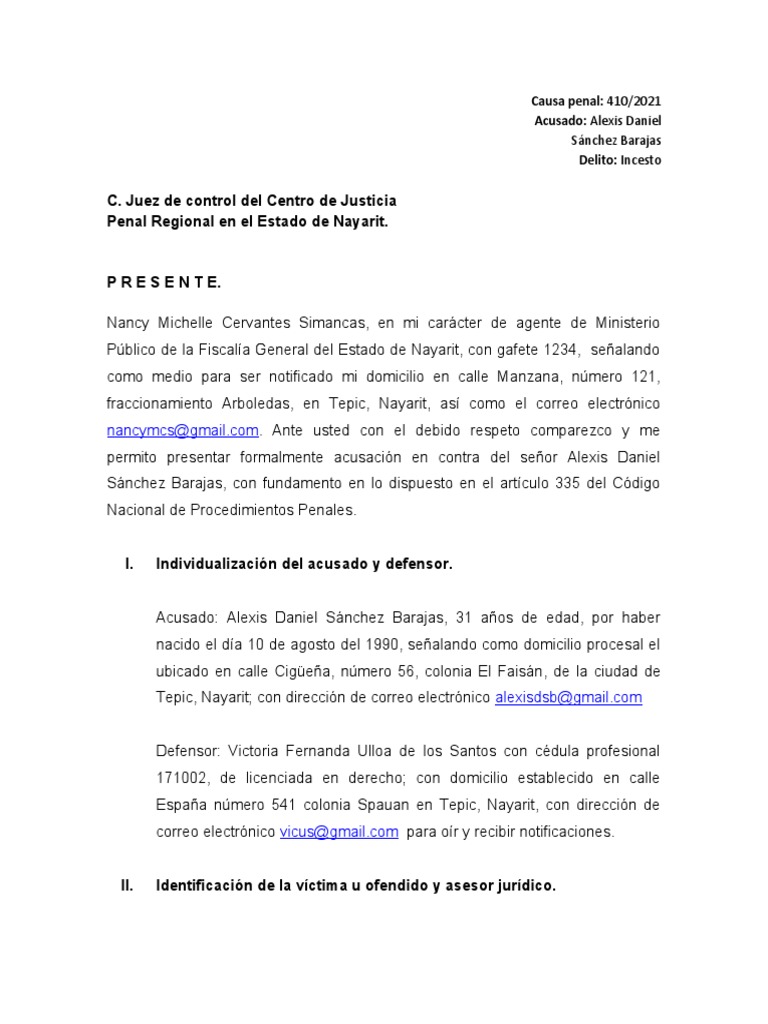 Causa penal: 410/2021
Acusado: Alexis Daniel
Sánchez Barajas
Delito: Incesto

C. Juez de control del Centro de Justicia Penal Regional en el Estado de Nayarit.

P R E S E N T E.

Nancy Michelle Cervantes Simancas, en mi carácter de agente de Ministerio Público de la Fiscalía General del Estado de Nayarit, con gafete 1234, señalando como medio para ser notificado mi domicilio en calle Manzana, número 121, fraccionamiento Arboledas, en Tepic, Nayarit, así como el correo electrónico nancymcs@gmail.com. Ante usted con el debido respeto comparezco y me permito presentar formalmente acusación en contra del señor Alexis Daniel Sánchez Barajas, con fundamento en lo dispuesto en el artículo 335 del Código Nacional de Procedimientos Penales.

I. Individualización del acusado y defensor.

Acusado: Alexis Daniel Sánchez Barajas, 31 años de edad, por haber nacido el día 10 de agosto del 1990, señalando como domicilio procesal el ubicado en calle Cigüeña, número 56, colonia El Faisán, de la ciudad de Tepic, Nayarit; con dirección de correo electrónico alexisdsb@gmail.com

Defensor: Victoria Fernanda Ulloa de los Santos con cédula profesional 171002, de licenciada en derecho; con domicilio establecido en calle España número 541 colonia Spauan en Tepic, Nayarit, con dirección de correo electrónico vicus@gmail.com para oír y recibir notificaciones.

II. Identificación de la víctima u ofendido y asesor jurídico.